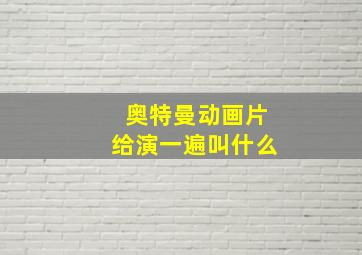 奥特曼动画片
给演一遍叫什么